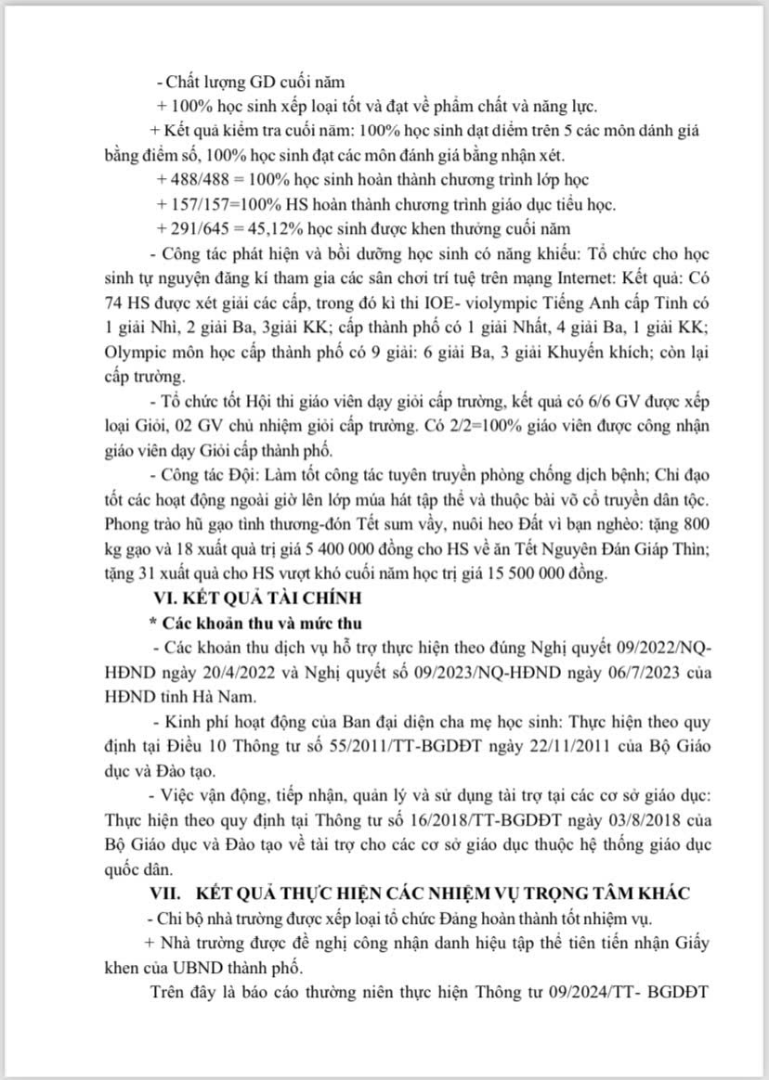 - Chất lượng GD cuối năm

+ 100% học sinh xếp loại tốt và đạt về phẩm chất và năng lực.

+ Kết quả kiểm tra cuối năm: 100% học sinh đạt điểm trên 5 các môn đánh giá bằng điểm số, 100% học sinh đạt các môn đánh giá bằng nhận xét.

+ 488/488 = 100% học sinh hoàn thành chương trình lớp học

+ 157/157=100% HS hoàn thành chương trình giáo dục tiểu học.

+ 291/645 = 45,12% học sinh được khen thưởng cuối năm

- Công tác phát hiện và bồi dưỡng học sinh có năng khiếu: Tổ chức cho học sinh tự nguyện đăng kí tham gia các sân chơi trí tuệ trên mạng Internet: Kết quả: Có 74 HS được xét giải các cấp, trong đó kì thi IOE- violympic Tiếng Anh cấp Tỉnh có 1 giải Nhì, 2 giải Ba, 3giải KK; cấp thành phố có 1 giải Nhất, 4 giải Ba, 1 giải KK; Olympic môn học cấp thành phố có 9 giải: 6 giải Ba, 3 giải Khuyến khích; còn lại cấp trường.

- Tổ chức tốt Hội thi giáo viên dạy giỏi cấp trường, kết quả có 6/6 GV được xếp loại Giỏi, 02 GV chủ nhiệm giỏi cấp trường. Có 2/2=100% giáo viên được công nhận giáo viên dạy Giỏi cấp thành phố.

- Công tác Đội: Làm tốt công tác tuyên truyền phòng chống dịch bệnh; Chỉ đạo tốt các hoạt động ngoài giờ lên lớp múa hát tập thể và thuộc bài võ cổ truyền dân tộc. Phong trào hũ gạo tình thương-đón Tết sum vầy, nuôi heo Đất vì bạn nghèo: tặng 800 kg gạo và 18 xuất quà trị giá 5 400 000 đồng cho HS về ăn Tết Nguyên Đán Giáp Thìn; tặng 31 xuất quà cho HS vượt khó cuối năm học trị giá 15 500 000 đồng.

VI. KẾT QUẢ TÀI CHÍNH

* Các khoản thu và mức thu

- Các khoản thu dịch vụ hỗ trợ thực hiện theo đúng Nghị quyết 09/2022/NQ-HĐND ngày 20/4/2022 và Nghị quyết số 09/2023/NQ-HĐND ngày 06/7/2023 của HĐND tỉnh Hà Nam.

- Kinh phí hoạt động của Ban đại diện cha mẹ học sinh: Thực hiện theo quy định tại Điều 10 Thông tư số 55/2011/TT-BGDĐT ngày 22/11/2011 của Bộ Giáo dục và Đào tạo.

- Việc vận động, tiếp nhận, quản lý và sử dụng tài trợ tại các cơ sở giáo dục: Thực hiện theo quy định tại Thông tư số 16/2018/TT-BGDĐT ngày 03/8/2018 của Bộ Giáo dục và Đào tạo về tài trợ cho các cơ sở giáo dục thuộc hệ thống giáo dục quốc dân.

VII. KẾT QUẢ THỰC HIỆN CÁC NHIỆM VỤ TRỌNG TÂM KHÁC

- Chi bộ nhà trường được xếp loại tổ chức Đảng hoàn thành tốt nhiệm vụ.

+ Nhà trường được đề nghị công nhận danh hiệu tập thể tiên tiến nhận Giấy khen của UBND thành phố.

Trên đây là báo cáo thường niên thực hiện Thông tư 09/2024/TT- BGDĐT